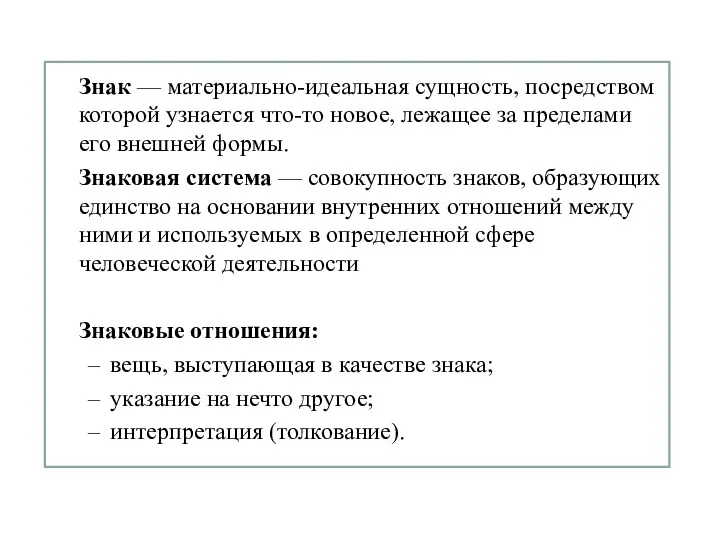 Знак — материально-идеальная сущность, посредством которой узнается что-то новое, лежащее за пределами его внешней формы.

Знаковая система — совокупность знаков, образующих единство на основании внутренних отношений между ними и используемых в определенной сфере человеческой деятельности

Знаковые отношения:
– вещь, выступающая в качестве знака;
– указание на нечто другое;
– интерпретация (толкование).